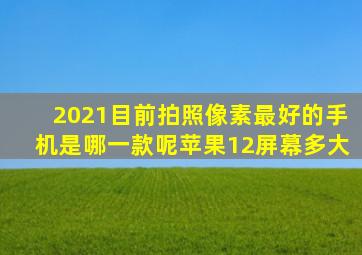 2021目前拍照像素最好的手机是哪一款呢苹果12屏幕多大